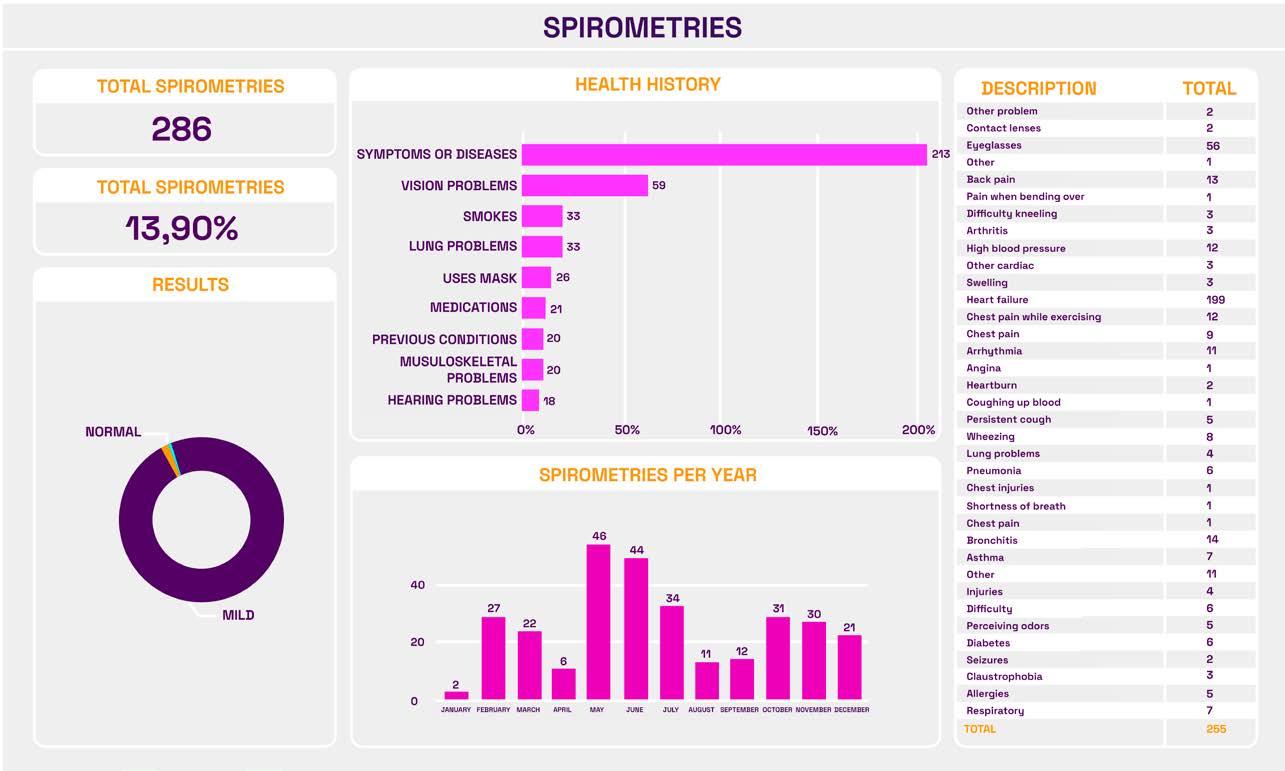 SPIROMETRIES

TOTAL SPIROMETRIES
286

TOTAL SPIROMETRIES
13,90%

RESULTS
NORMAL
MILD

HEALTH HISTORY
SYMPTOMS OR DISEASES 213
VISION PROBLEMS 59
SMOKES 33
LUNG PROBLEMS 33
USES MASK 26
MEDICATIONS 21
PREVIOUS CONDITIONS 20
MUSULOSKELETAL PROBLEMS 20
HEARING PROBLEMS 18
0% 50% 100% 150% 200%

SPIROMETRIES PER YEAR
40
20
0
2 27 22 6 46 44 34 11 12 31 30 21
JANUARY FEBRUARY MARCH APRIL MAY JUNE JULY AUGUST SEPTEMBER OCTOBER NOVEMBER DECEMBER

| DESCRIPTION | TOTAL |
|---|---|
| Other problem | 2 |
| Contact lenses | 2 |
| Eyeglasses | 56 |
| Other | 1 |
| Back pain | 13 |
| Pain when bending over | 1 |
| Difficulty kneeling | 3 |
| Arthritis | 3 |
| High blood pressure | 12 |
| Other cardiac | 3 |
| Swelling | 3 |
| Heart failure | 199 |
| Chest pain while exercising | 12 |
| Chest pain | 9 |
| Arrhythmia | 11 |
| Angina | 1 |
| Heartburn | 2 |
| Coughing up blood | 1 |
| Persistent cough | 5 |
| Wheezing | 8 |
| Lung problems | 4 |
| Pneumonia | 6 |
| Chest injuries | 1 |
| Shortness of breath | 1 |
| Chest pain | 1 |
| Bronchitis | 14 |
| Asthma | 7 |
| Other | 11 |
| Injuries | 4 |
| Difficulty | 6 |
| Perceiving odors | 5 |
| Diabetes | 6 |
| Seizures | 2 |
| Claustrophobia | 3 |
| Allergies | 5 |
| Respiratory | 7 |
| TOTAL | 255 |